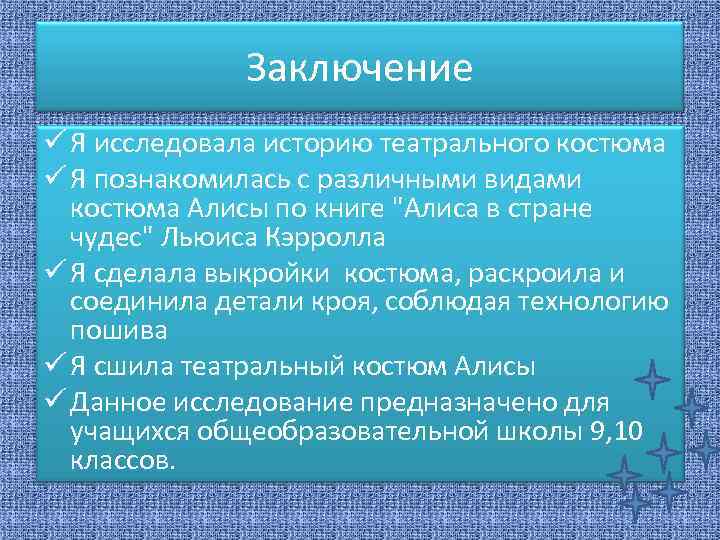 Заключение

✓ Я исследовала историю театрального костюма
✓ Я познакомилась с различными видами костюма Алисы по книге "Алиса в стране чудес" Льюиса Кэрролла
✓ Я сделала выкройки костюма, раскроила и соединила детали кроя, соблюдая технологию пошива
✓ Я сшила театральный костюм Алисы
✓ Данное исследование предназначено для учащихся общеобразовательной школы 9,10 классов.